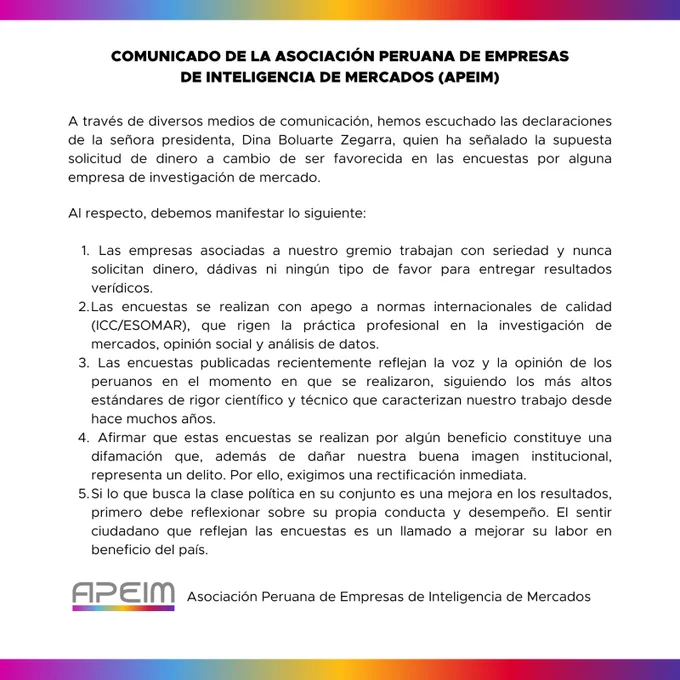 COMUNICADO DE LA ASOCIACIÓN PERUANA DE EMPRESAS
DE INTELIGENCIA DE MERCADOS (APEIM)

A través de diversos medios de comunicación, hemos escuchado las declaraciones de la señora presidenta, Dina Boluarte Zegarra, quien ha señalado la supuesta solicitud de dinero a cambio de ser favorecida en las encuestas por alguna empresa de investigación de mercado.

Al respecto, debemos manifestar lo siguiente:

1. Las empresas asociadas a nuestro gremio trabajan con seriedad y nunca solicitan dinero, dádivas ni ningún tipo de favor para entregar resultados verídicos.
2. Las encuestas se realizan con apego a normas internacionales de calidad (ICC/ESOMAR), que rigen la práctica profesional en la investigación de mercados, opinión social y análisis de datos.
3. Las encuestas publicadas recientemente reflejan la voz y la opinión de los peruanos en el momento en que se realizaron, siguiendo los más altos estándares de rigor científico y técnico que caracterizan nuestro trabajo desde hace muchos años.
4. Afirmar que estas encuestas se realizan por algún beneficio constituye una difamación que, además de dañar nuestra buena imagen institucional, representa un delito. Por ello, exigimos una rectificación inmediata.
5. Si lo que busca la clase política en su conjunto es una mejora en los resultados, primero debe reflexionar sobre su propia conducta y desempeño. El sentir ciudadano que reflejan las encuestas es un llamado a mejorar su labor en beneficio del país.

APEIM Asociación Peruana de Empresas de Inteligencia de Mercados